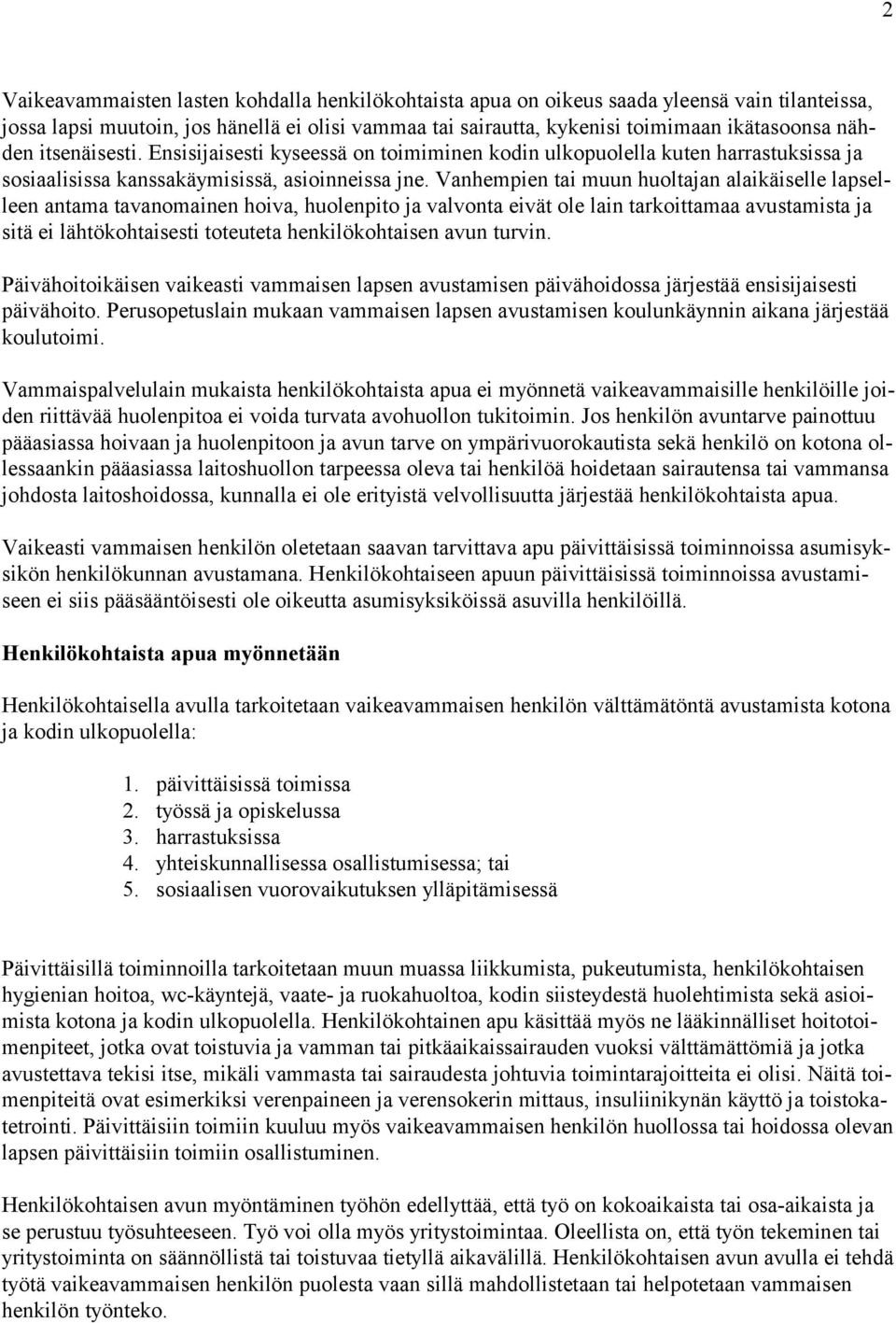 2

Vaikeavammaisten lasten kohdalla henkilökohtaista apua on oikeus saada yleensä vain tilanteissa, jossa lapsi muutoin, jos hänellä ei olisi vammaa tai sairautta, kykenisi toimimaan ikätasoonsa nähden itsenäisesti. Ensisijaisesti kyseessä on toimiminen kodin ulkopuolella kuten harrastuksissa ja sosiaalisissa kanssakäymisissä, asioinneissa jne. Vanhempien tai muun huoltajan alaikäiselle lapselleen antama tavanomainen hoiva, huolenpito ja valvonta eivät ole lain tarkoittamaa avustamista ja sitä ei lähtökohtaisesti toteuteta henkilökohtaisen avun turvin.

Päivähoitoikäisen vaikeasti vammaisen lapsen avustamisen päivähoidossa järjestää ensisijaisesti päivähoito. Perusopetuslain mukaan vammaisen lapsen avustamisen koulunkäynnin aikana järjestää koulutoimi.

Vammaispalvelulain mukaista henkilökohtaista apua ei myönnetä vaikeavammaisille henkilöille joiden riittävää huolenpitoa ei voida turvata avohuollon tukitoimin. Jos henkilön avuntarve painottuu pääasiassa hoivaan ja huolenpitoon ja avun tarve on ympärivuorokautista sekä henkilö on kotona ollessaankin pääasiassa laitoshuollon tarpeessa oleva tai henkilöä hoidetaan sairautensa tai vammansa johdosta laitoshoidossa, kunnalla ei ole erityistä velvollisuutta järjestää henkilökohtaista apua.

Vaikeasti vammaisen henkilön oletetaan saavan tarvittava apu päivittäisissä toiminnoissa asumisyksikön henkilökunnan avustamana. Henkilökohtaiseen apuun päivittäisissä toiminnoissa avustamiseen ei siis pääsääntöisesti ole oikeutta asumisyksiköissä asuvilla henkilöillä.

Henkilökohtaista apua myönnetään

Henkilökohtaisella avulla tarkoitetaan vaikeavammaisen henkilön välttämätöntä avustamista kotona ja kodin ulkopuolella:

1. päivittäisissä toimissa
2. työssä ja opiskelussa
3. harrastuksissa
4. yhteiskunnallisessa osallistumisessa; tai
5. sosiaalisen vuorovaikutuksen ylläpitämisessä

Päivittäisillä toiminnoilla tarkoitetaan muun muassa liikkumista, pukeutumista, henkilökohtaisen hygienian hoitoa, wc-käyntejä, vaate- ja ruokahuoltoa, kodin siisteydestä huolehtimista sekä asioimista kotona ja kodin ulkopuolella. Henkilökohtainen apu käsittää myös ne lääkinnälliset hoitotoimenpiteet, jotka ovat toistuvia ja vamman tai pitkäaikaissairauden vuoksi välttämättömiä ja jotka avustettava tekisi itse, mikäli vammasta tai sairaudesta johtuvia toimintarajoitteita ei olisi. Näitä toimenpiteitä ovat esimerkiksi verenpaineen ja verensokerin mittaus, insuliinikynän käyttö ja toistokatetrointi. Päivittäisiin toimiin kuuluu myös vaikeavammaisen henkilön huollossa tai hoidossa olevan lapsen päivittäisiin toimiin osallistuminen.

Henkilökohtaisen avun myöntäminen työhön edellyttää, että työ on kokoaikaista tai osa-aikaista ja se perustuu työsuhteeseen. Työ voi olla myös yritystoimintaa. Oleellista on, että työn tekeminen tai yritystoiminta on säännöllistä tai toistuvaa tietyllä aikavälillä. Henkilökohtaisen avun avulla ei tehdä työtä vaikeavammaisen henkilön puolesta vaan sillä mahdollistetaan tai helpotetaan vammaisen henkilön työnteko.